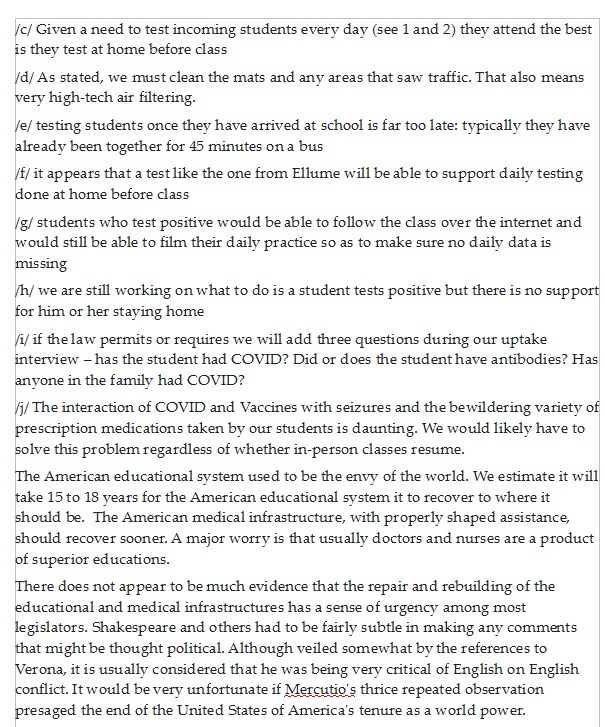 /c/ Given a need to test incoming students every day (see 1 and 2) they attend the best is they test at home before class

/d/ As stated, we must clean the mats and any areas that saw traffic. That also means very high-tech air filtering.

/e/ testing students once they have arrived at school is far too late: typically they have already been together for 45 minutes on a bus

/f/ it appears that a test like the one from Ellume will be able to support daily testing done at home before class

/g/ students who test positive would be able to follow the class over the internet and would still be able to film their daily practice so as to make sure no daily data is missing

/h/ we are still working on what to do is a student tests positive but there is no support for him or her staying home

/i/ if the law permits or requires we will add three questions during our uptake interview – has the student had COVID? Did or does the student have antibodies? Has anyone in the family had COVID?

/j/ The interaction of COVID and Vaccines with seizures and the bewildering variety of prescription medications taken by our students is daunting. We would likely have to solve this problem regardless of whether in-person classes resume.

The American educational system used to be the envy of the world. We estimate it will take 15 to 18 years for the American educational system it to recover to where it should be. The American medical infrastructure, with properly shaped assistance, should recover sooner. A major worry is that usually doctors and nurses are a product of superior educations.

There does not appear to be much evidence that the repair and rebuilding of the educational and medical infrastructures has a sense of urgency among most legislators. Shakespeare and others had to be fairly subtle in making any comments that might be thought political. Although veiled somewhat by the references to Verona, it is usually considered that he was being very critical of English on English conflict. It would be very unfortunate if Mercutio's thrice repeated observation presaged the end of the United States of America's tenure as a world power.